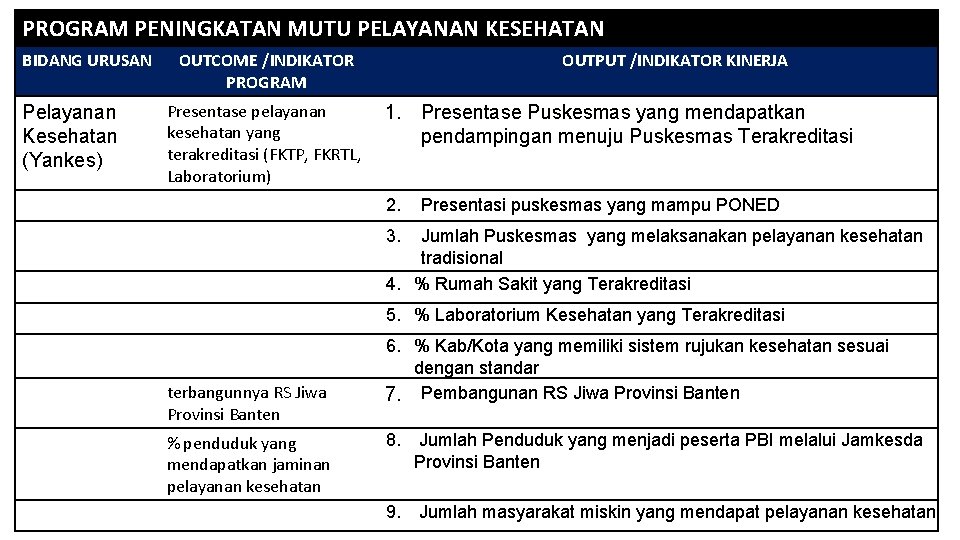 PROGRAM PENINGKATAN MUTU PELAYANAN KESEHATAN

| BIDANG URUSAN | OUTCOME /INDIKATOR PROGRAM | OUTPUT /INDIKATOR KINERJA |
|---|---|---|
| Pelayanan Kesehatan (Yankes) | Presentase pelayanan kesehatan yang terakreditasi (FKTP, FKRTL, Laboratorium) | 1. Presentase Puskesmas yang mendapatkan pendampingan menuju Puskesmas Terakreditasi |
| | | 2. Presentasi puskesmas yang mampu PONED |
| | | 3. Jumlah Puskesmas yang melaksanakan pelayanan kesehatan tradisional |
| | | 4. % Rumah Sakit yang Terakreditasi |
| | | 5. % Laboratorium Kesehatan yang Terakreditasi |
| | | 6. % Kab/Kota yang memiliki sistem rujukan kesehatan sesuai dengan standar |
| | terbangunnya RS Jiwa Provinsi Banten | 7. Pembangunan RS Jiwa Provinsi Banten |
| | % penduduk yang mendapatkan jaminan pelayanan kesehatan | 8. Jumlah Penduduk yang menjadi peserta PBI melalui Jamkesda Provinsi Banten |
| | | 9. Jumlah masyarakat miskin yang mendapat pelayanan kesehatan |